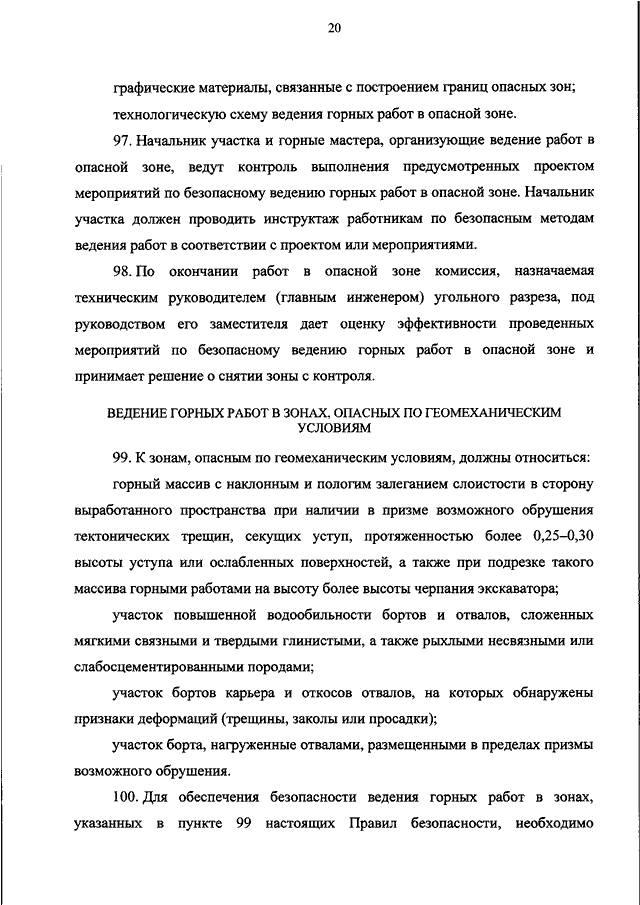 20

графические материалы, связанные с построением границ опасных зон;

технологическую схему ведения горных работ в опасной зоне.

97. Начальник участка и горные мастера, организующие ведение работ в опасной зоне, ведут контроль выполнения предусмотренных проектом мероприятий по безопасному ведению горных работ в опасной зоне. Начальник участка должен проводить инструктаж работникам по безопасным методам ведения работ в соответствии с проектом или мероприятиями.

98. По окончании работ в опасной зоне комиссия, назначаемая техническим руководителем (главным инженером) угольного разреза, под руководством его заместителя дает оценку эффективности проведенных мероприятий по безопасному ведению горных работ в опасной зоне и принимает решение о снятии зоны с контроля.

ВЕДЕНИЕ ГОРНЫХ РАБОТ В ЗОНАХ, ОПАСНЫХ ПО ГЕОМЕХАНИЧЕСКИМ УСЛОВИЯМ

99. К зонам, опасным по геомеханическим условиям, должны относиться:

горный массив с наклонным и пологим залеганием слоистости в сторону выработанного пространства при наличии в призме возможного обрушения тектонических трещин, секущих уступ, протяженностью более 0,25–0,30 высоты уступа или ослабленных поверхностей, а также при подрезке такого массива горными работами на высоту более высоты черпания экскаватора;

участок повышенной водообильности бортов и отвалов, сложенных мягкими связными и твердыми глинистыми, а также рыхлыми несвязными или слабосцементированными породами;

участок бортов карьера и откосов отвалов, на которых обнаружены признаки деформаций (трещины, заколы или просадки);

участок борта, нагруженные отвалами, размещенными в пределах призмы возможного обрушения.

100. Для обеспечения безопасности ведения горных работ в зонах, указанных в пункте 99 настоящих Правил безопасности, необходимо